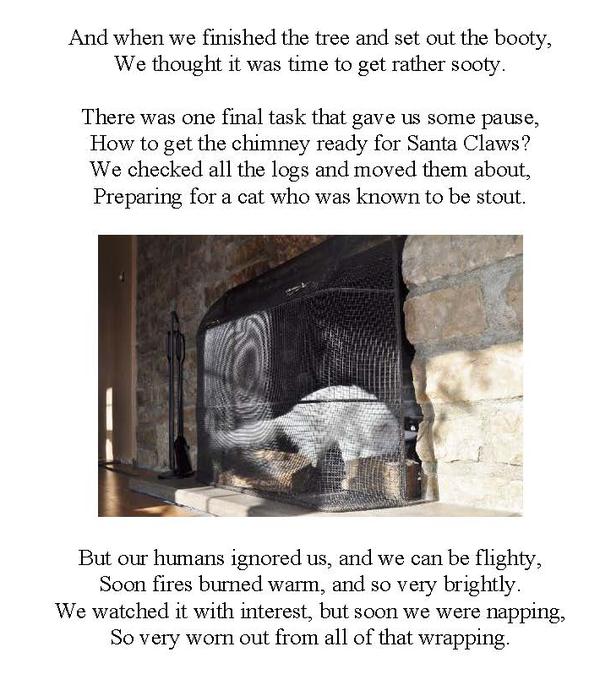 And when we finished the tree and set out the booty,
We thought it was time to get rather sooty.

There was one final task that gave us some pause,
How to get the chimney ready for Santa Claws?
We checked all the logs and moved them about,
Preparing for a cat who was known to be stout.

But our humans ignored us, and we can be flighty,
Soon fires burned warm, and so very brightly.
We watched it with interest, but soon we were napping,
So very worn out from all of that wrapping.